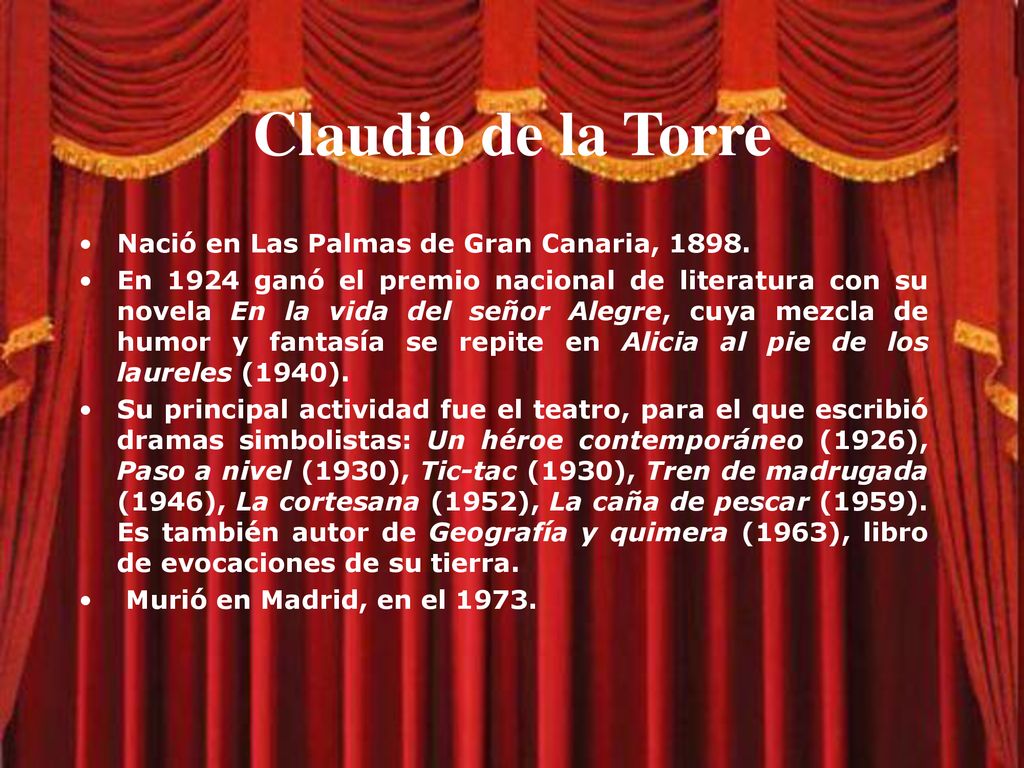 Claudio de la Torre

• Nació en Las Palmas de Gran Canaria, 1898.

• En 1924 ganó el premio nacional de literatura con su novela En la vida del señor Alegre, cuya mezcla de humor y fantasía se repite en Alicia al pie de los laureles (1940).

• Su principal actividad fue el teatro, para el que escribió dramas simbolistas: Un héroe contemporáneo (1926), Paso a nivel (1930), Tic-tac (1930), Tren de madrugada (1946), La cortesana (1952), La caña de pescar (1959). Es también autor de Geografía y quimera (1963), libro de evocaciones de su tierra.

• Murió en Madrid, en el 1973.